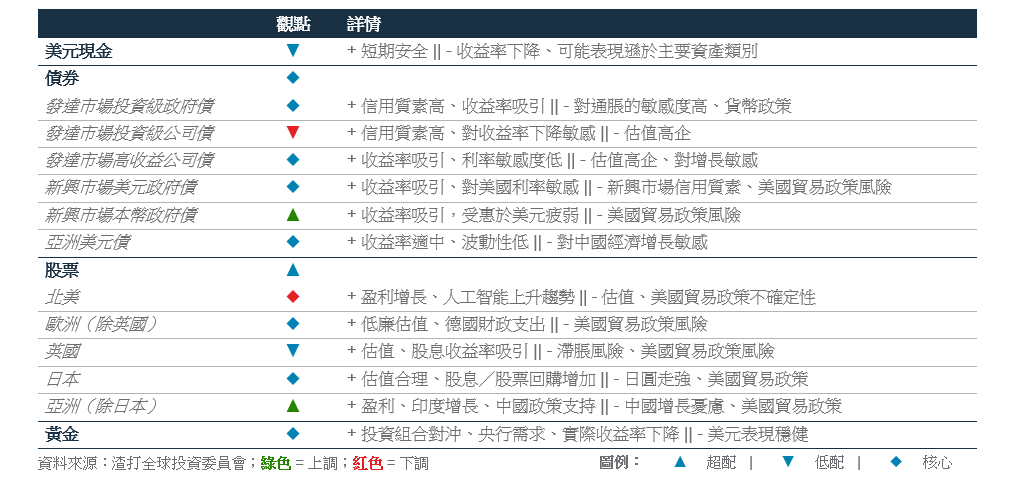 |  | 觀點 | 詳情 |
|---|---|---|
| 美元現金 | ▼ | + 短期安全 \|\| - 收益率下降、可能表現遜於主要資產類別 |
| 債券 | ◆ |  |
| 發達市場投資級政府債 | ◆ | + 信用質素高、收益率吸引 \|\| - 對通脹的敏感度高、貨幣政策 |
| 發達市場投資級公司債 | ▼ | + 信用質素高、對收益率下降敏感 \|\| - 估值高企 |
| 發達市場高收益公司債 | ◆ | + 收益率吸引、利率敏感度低 \|\| - 估值高企、對增長敏感 |
| 新興市場美元政府債 | ◆ | + 收益率吸引、對美國利率敏感 \|\| - 新興市場信用質素、美國貿易政策風險 |
| 新興市場本幣政府債 | ▲ | + 收益率吸引，受惠於美元疲弱 \|\| - 美國貿易政策風險 |
| 亞洲美元債 | ◆ | + 收益率適中、波動性低 \|\| - 對中國經濟增長敏感 |
| 股票 | ▲ |  |
| 北美 | ◆ | + 盈利增長、人工智能上升趨勢 \|\| - 估值、美國貿易政策不確定性 |
| 歐洲（除英國） | ◆ | + 低廉估值、德國財政支出 \|\| - 美國貿易政策風險 |
| 英國 | ▼ | + 估值、股息收益率吸引 \|\| - 滯脹風險、美國貿易政策風險 |
| 日本 | ◆ | + 估值合理、股息／股票回購增加 \|\| - 日圓走強、美國貿易政策 |
| 亞洲（除日本） | ▲ | + 盈利、印度增長、中國政策支持 \|\| - 中國增長憂慮、美國貿易政策 |
| 黃金 | ◆ | + 投資組合對沖、央行需求、實際收益率下降 \|\| - 美元表現穩健 |

資料來源：渣打全球投資委員會；綠色 = 上調；紅色 = 下調

圖例： ▲ 超配 | ▼ 低配 | ◆ 核心